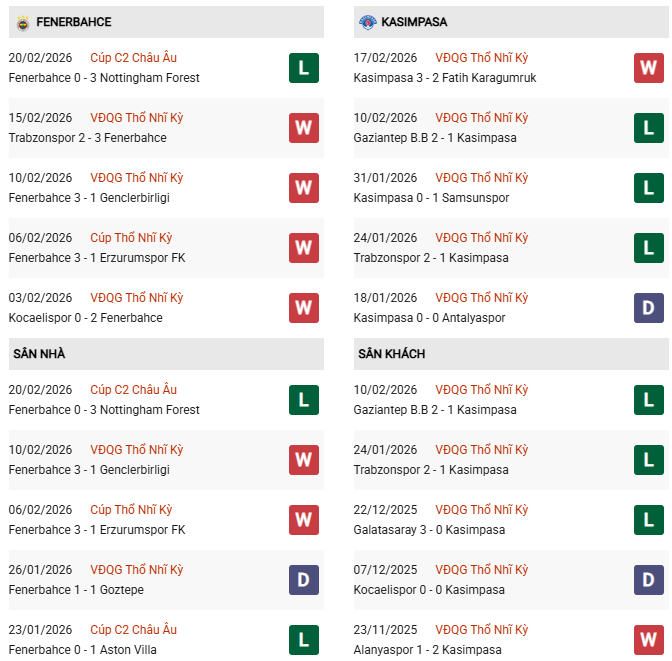 FENERBAHCE

20/02/2026 Cúp C2 Châu Âu
Fenerbahce 0 - 3 Nottingham Forest
L

15/02/2026 VĐQG Thổ Nhĩ Kỳ
Trabzonspor 2 - 3 Fenerbahce
W

10/02/2026 VĐQG Thổ Nhĩ Kỳ
Fenerbahce 3 - 1 Genclerbirligi
W

06/02/2026 Cúp Thổ Nhĩ Kỳ
Fenerbahce 3 - 1 Erzurumspor FK
W

03/02/2026 VĐQG Thổ Nhĩ Kỳ
Kocaelispor 0 - 2 Fenerbahce
W

SÂN NHÀ

20/02/2026 Cúp C2 Châu Âu
Fenerbahce 0 - 3 Nottingham Forest
L

10/02/2026 VĐQG Thổ Nhĩ Kỳ
Fenerbahce 3 - 1 Genclerbirligi
W

06/02/2026 Cúp Thổ Nhĩ Kỳ
Fenerbahce 3 - 1 Erzurumspor FK
W

26/01/2026 VĐQG Thổ Nhĩ Kỳ
Fenerbahce 1 - 1 Goztepe
D

23/01/2026 Cúp C2 Châu Âu
Fenerbahce 0 - 1 Aston Villa
L

KASIMPASA

17/02/2026 VĐQG Thổ Nhĩ Kỳ
Kasimpasa 3 - 2 Fatih Karagumruk
W

10/02/2026 VĐQG Thổ Nhĩ Kỳ
Gaziantep B.B 2 - 1 Kasimpasa
L

31/01/2026 VĐQG Thổ Nhĩ Kỳ
Kasimpasa 0 - 1 Samsunspor
L

24/01/2026 VĐQG Thổ Nhĩ Kỳ
Trabzonspor 2 - 1 Kasimpasa
L

18/01/2026 VĐQG Thổ Nhĩ Kỳ
Kasimpasa 0 - 0 Antalyaspor
D

SÂN KHÁCH

10/02/2026 VĐQG Thổ Nhĩ Kỳ
Gaziantep B.B 2 - 1 Kasimpasa
L

24/01/2026 VĐQG Thổ Nhĩ Kỳ
Trabzonspor 2 - 1 Kasimpasa
L

22/12/2025 VĐQG Thổ Nhĩ Kỳ
Galatasaray 3 - 0 Kasimpasa
L

07/12/2025 VĐQG Thổ Nhĩ Kỳ
Kocaelispor 0 - 0 Kasimpasa
D

23/11/2025 VĐQG Thổ Nhĩ Kỳ
Alanyaspor 1 - 2 Kasimpasa
W